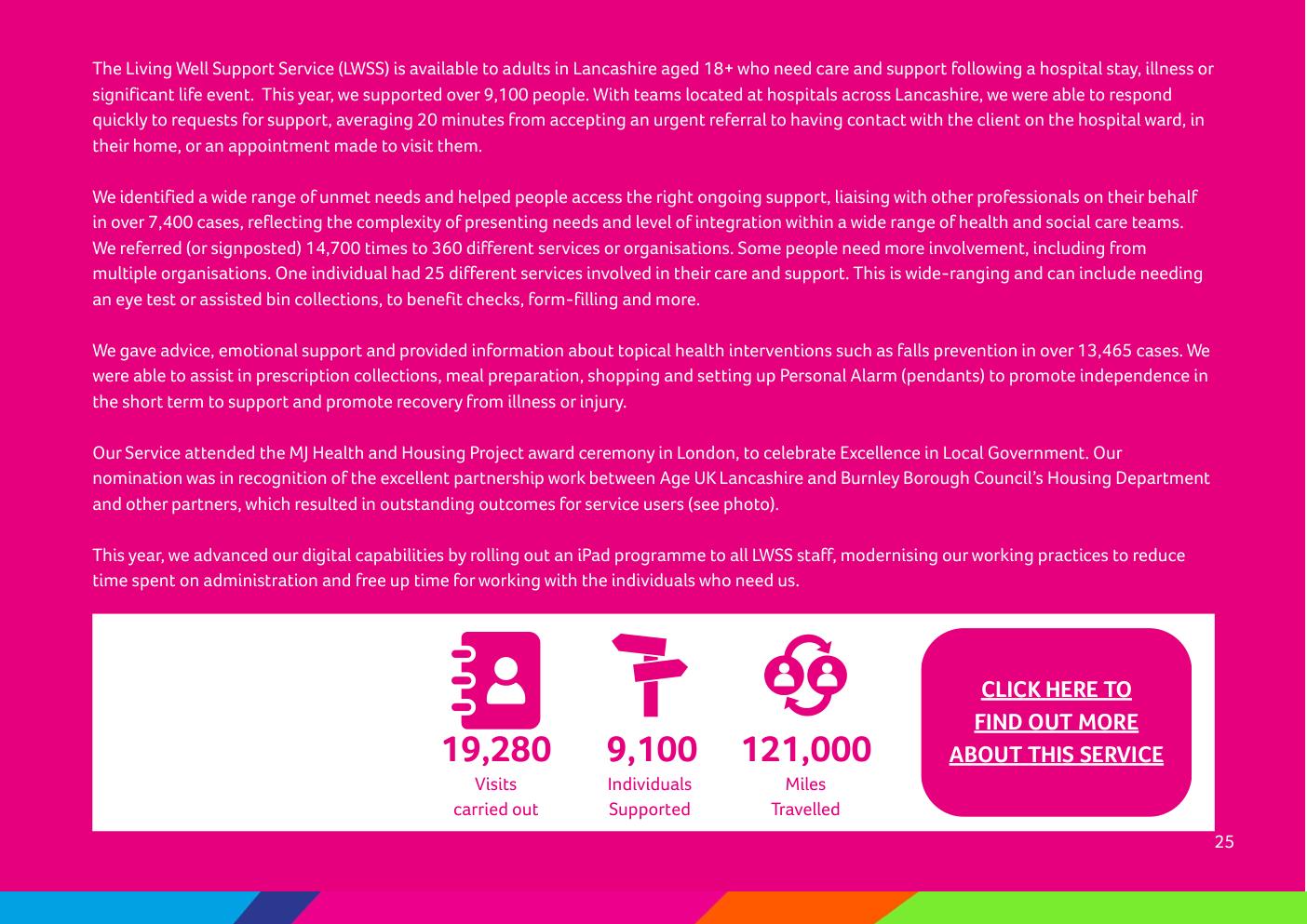 The Living Well Support Service (LWSS) is available to adults in Lancashire aged 18+ who need care and support following a hospital stay, illness or significant life event. This year, we supported over 9,100 people. With teams located at hospitals across Lancashire, we were able to respond quickly to requests for support, averaging 20 minutes from accepting an urgent referral to having contact with the client on the hospital ward, in their home, or an appointment made to visit them.

We identified a wide range of unmet needs and helped people access the right ongoing support, liaising with other professionals on their behalf in over 7,400 cases, reflecting the complexity of presenting needs and level of integration within a wide range of health and social care teams. We referred (or signposted) 14,700 times to 360 different services or organisations. Some people need more involvement, including from multiple organisations. One individual had 25 different services involved in their care and support. This is wide-ranging and can include needing an eye test or assisted bin collections, to benefit checks, form-filling and more.

We gave advice, emotional support and provided information about topical health interventions such as falls prevention in over 13,465 cases. We were able to assist in prescription collections, meal preparation, shopping and setting up Personal Alarm (pendants) to promote independence in the short term to support and promote recovery from illness or injury.

Our Service attended the MJ Health and Housing Project award ceremony in London, to celebrate Excellence in Local Government. Our nomination was in recognition of the excellent partnership work between Age UK Lancashire and Burnley Borough Council's Housing Department and other partners, which resulted in outstanding outcomes for service users (see photo).

This year, we advanced our digital capabilities by rolling out an iPad programme to all LWSS staff, modernising our working practices to reduce time spent on administration and free up time for working with the individuals who need us.

19,280
Visits carried out

9,100
Individuals Supported

121,000
Miles Travelled

CLICK HERE TO FIND OUT MORE ABOUT THIS SERVICE

25